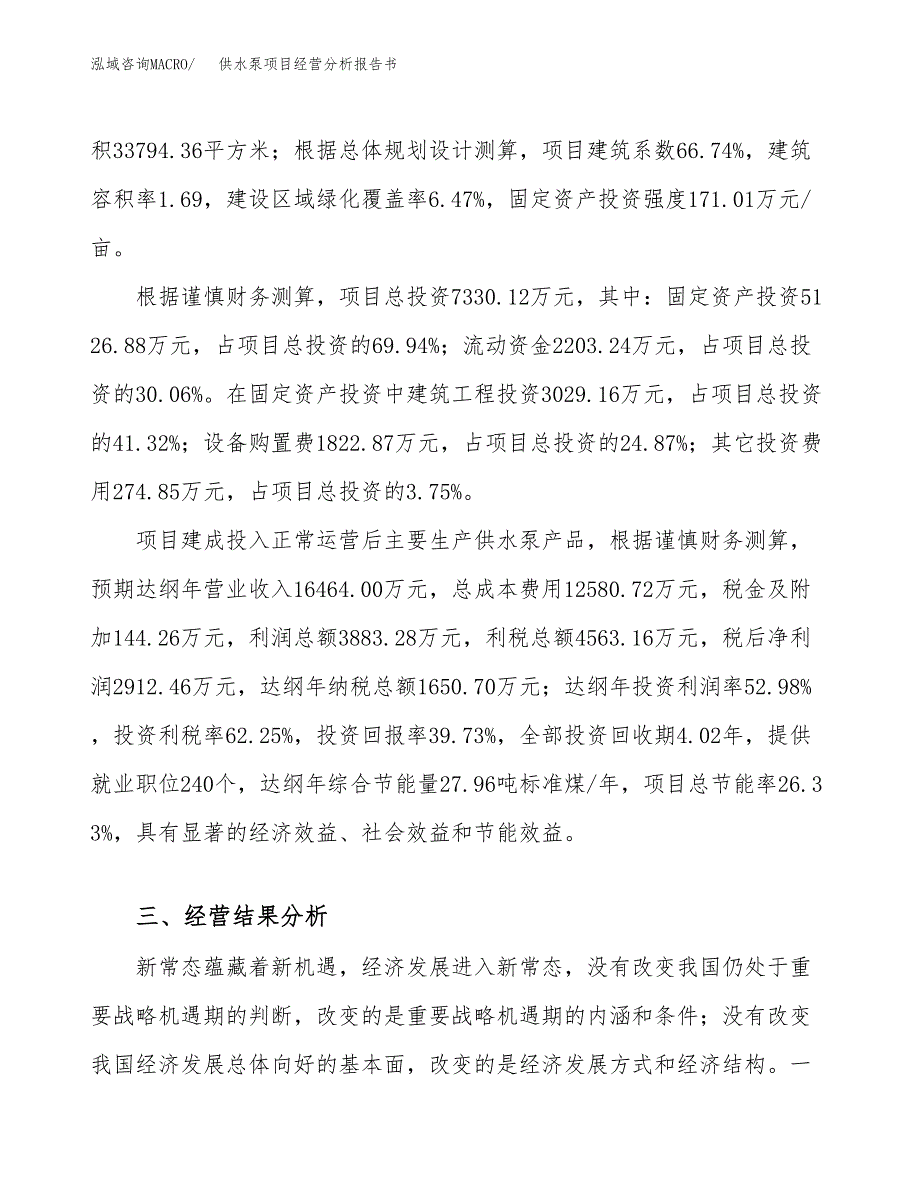 泓域咨询MACRO/ 供水泵项目经营分析报告书

积33794.36平方米；根据总体规划设计测算，项目建筑系数66.74%，建筑容积率1.69，建设区域绿化覆盖率6.47%，固定资产投资强度171.01万元/亩。

根据谨慎财务测算，项目总投资7330.12万元，其中：固定资产投资5126.88万元，占项目总投资的69.94%；流动资金2203.24万元，占项目总投资的30.06%。在固定资产投资中建筑工程投资3029.16万元，占项目总投资的41.32%；设备购置费1822.87万元，占项目总投资的24.87%；其它投资费用274.85万元，占项目总投资的3.75%。

项目建成投入正常运营后主要生产供水泵产品，根据谨慎财务测算，预期达纲年营业收入16464.00万元，总成本费用12580.72万元，税金及附加144.26万元，利润总额3883.28万元，利税总额4563.16万元，税后净利润2912.46万元，达纲年纳税总额1650.70万元；达纲年投资利润率52.98%，投资利税率62.25%，投资回报率39.73%，全部投资回收期4.02年，提供就业职位240个，达纲年综合节能量27.96吨标准煤/年，项目总节能率26.33%，具有显著的经济效益、社会效益和节能效益。

三、经营结果分析

新常态蕴藏着新机遇，经济发展进入新常态，没有改变我国仍处于重要战略机遇期的判断，改变的是重要战略机遇期的内涵和条件；没有改变我国经济发展总体向好的基本面，改变的是经济发展方式和经济结构。一